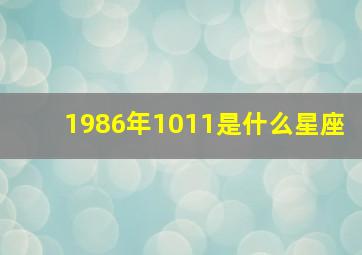 1986年1011是什么星座